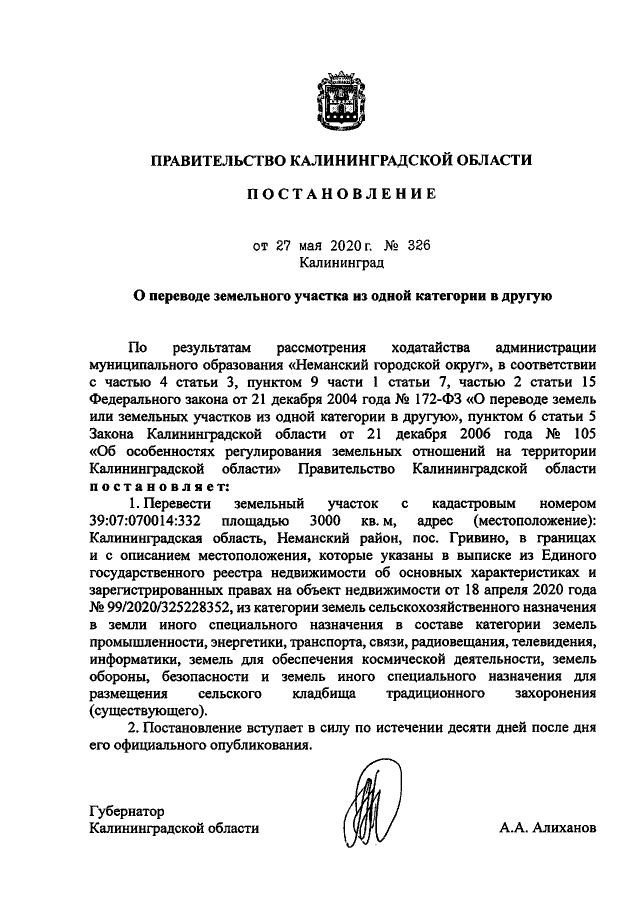 ПРАВИТЕЛЬСТВО КАЛИНИНГРАДСКОЙ ОБЛАСТИ

ПОСТАНОВЛЕНИЕ

от 27 мая 2020 г. № 326
Калининград

О переводе земельного участка из одной категории в другую

По результатам рассмотрения ходатайства администрации муниципального образования «Неманский городской округ», в соответствии с частью 4 статьи 3, пунктом 9 части 1 статьи 7, частью 2 статьи 15 Федерального закона от 21 декабря 2004 года № 172-ФЗ «О переводе земель или земельных участков из одной категории в другую», пунктом 6 статьи 5 Закона Калининградской области от 21 декабря 2006 года № 105 «Об особенностях регулирования земельных отношений на территории Калининградской области» Правительство Калининградской области постановляет:

1. Перевести земельный участок с кадастровым номером 39:07:070014:332 площадью 3000 кв. м, адрес (местоположение): Калининградская область, Неманский район, пос. Гривино, в границах и с описанием местоположения, которые указаны в выписке из Единого государственного реестра недвижимости об основных характеристиках и зарегистрированных правах на объект недвижимости от 18 апреля 2020 года № 99/2020/325228352, из категории земель сельскохозяйственного назначения в земли иного специального назначения в составе категории земель промышленности, энергетики, транспорта, связи, радиовещания, телевидения, информатики, земель для обеспечения космической деятельности, земель обороны, безопасности и земель иного специального назначения для размещения сельского кладбища традиционного захоронения (существующего).

2. Постановление вступает в силу по истечении десяти дней после дня его официального опубликования.

Губернатор
Калининградской области А.А. Алиханов